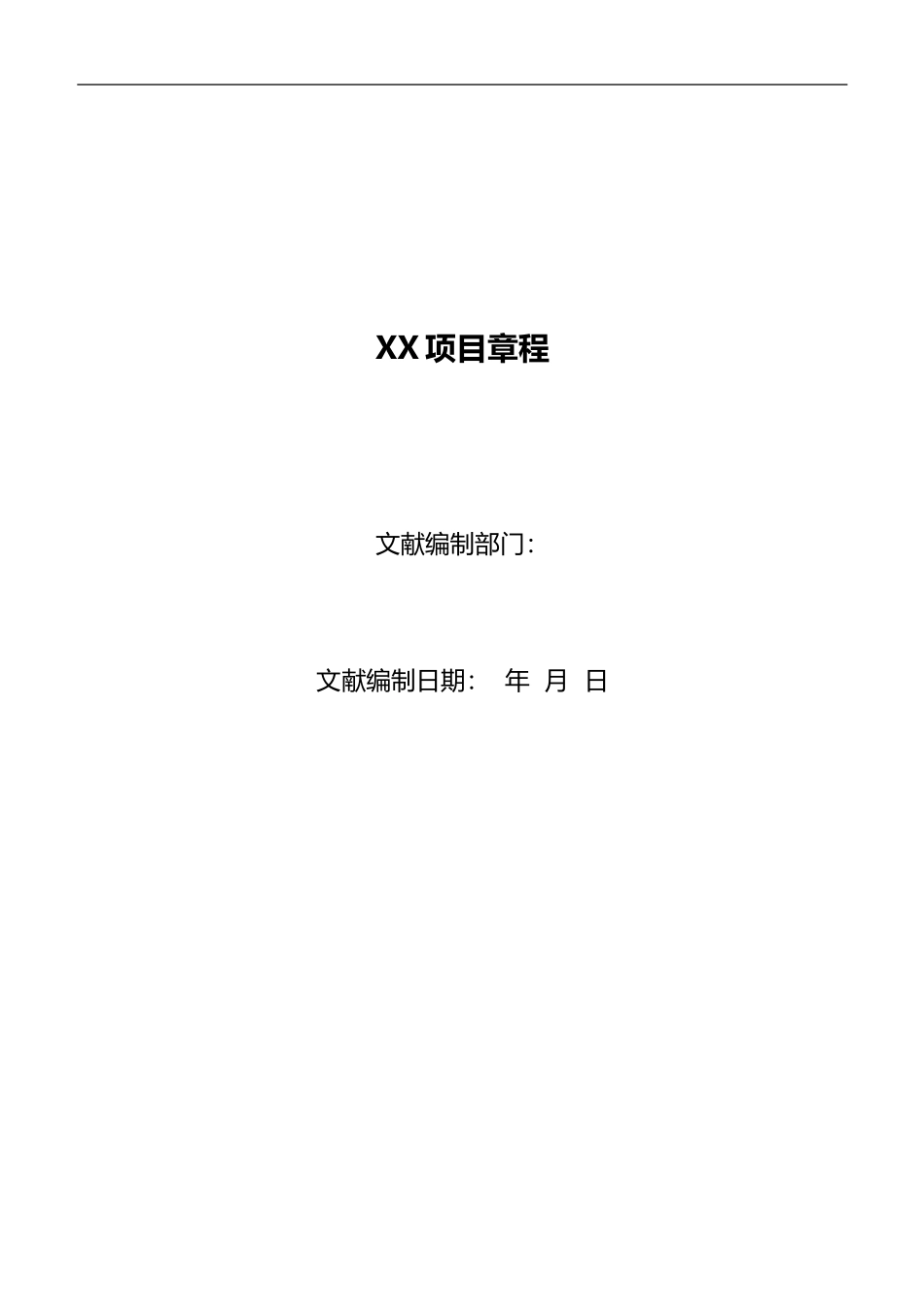 XX 项目章程

文献编制部门：

文献编制日期：　年　月　日